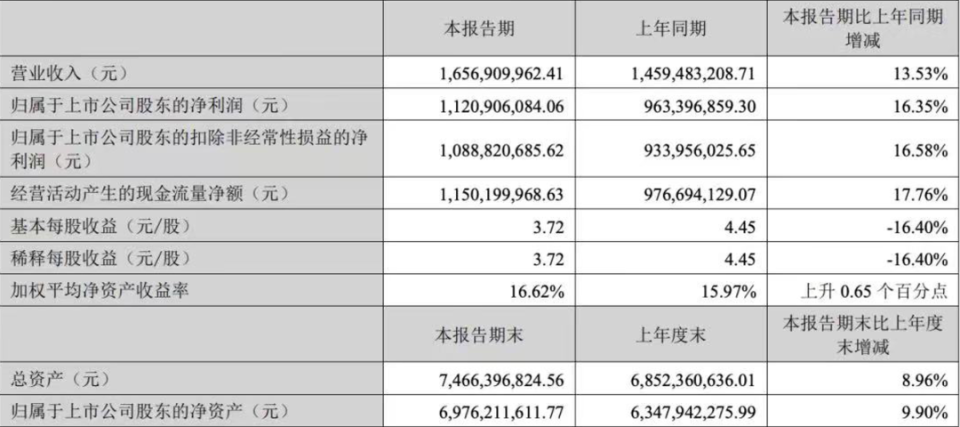 |  | 本报告期 | 上年同期 | 本报告期比上年同期增减 |
|---|---|---|---|
| 营业收入（元） | 1,656,909,962.41 | 1,459,483,208.71 | 13.53% |
| 归属于上市公司股东的净利润（元） | 1,120,906,084.06 | 963,396,859.30 | 16.35% |
| 归属于上市公司股东的扣除非经常性损益的净利润（元） | 1,088,820,685.62 | 933,956,025.65 | 16.58% |
| 经营活动产生的现金流量净额（元） | 1,150,199,968.63 | 976,694,129.07 | 17.76% |
| 基本每股收益（元/股） | 3.72 | 4.45 | -16.40% |
| 稀释每股收益（元/股） | 3.72 | 4.45 | -16.40% |
| 加权平均净资产收益率 | 16.62% | 15.97% | 上升0.65个百分点 |
|  | 本报告期末 | 上年度末 | 本报告期末比上年度末增减 |
| 总资产（元） | 7,466,396,824.56 | 6,852,360,636.01 | 8.96% |
| 归属于上市公司股东的净资产（元） | 6,976,211,611.77 | 6,347,942,275.99 | 9.90% |